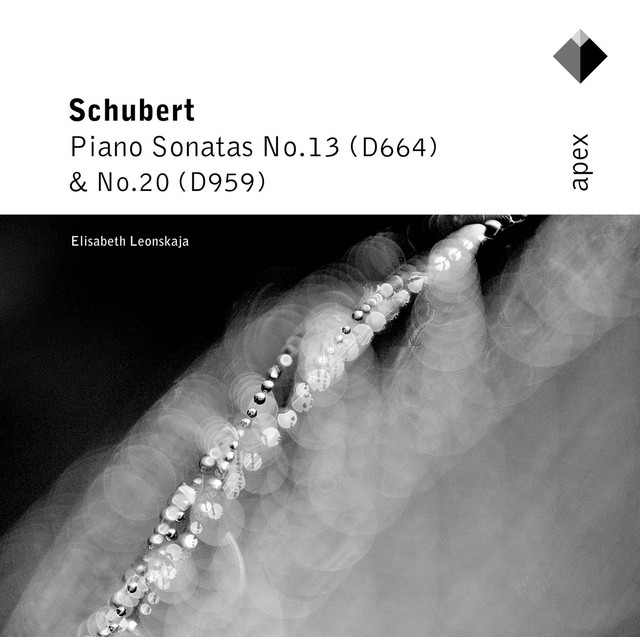 Schubert
Piano Sonatas No.13 (D664)
& No.20 (D959)

apex

Elisabeth Leonskaja